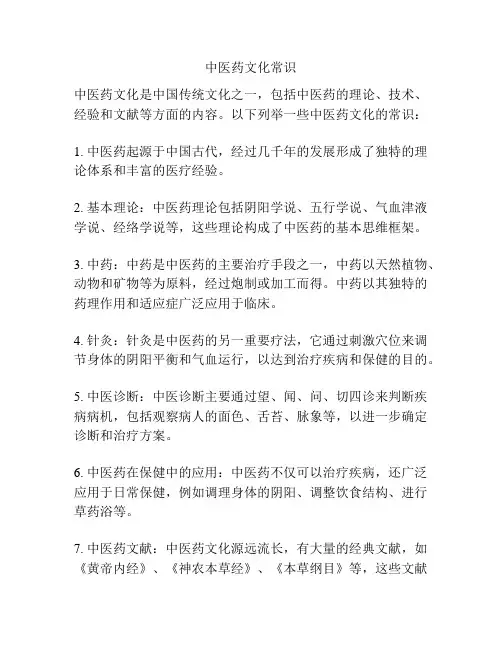 中医药文化常识

中医药文化是中国传统文化之一，包括中医药的理论、技术、经验和文献等方面的内容。以下列举一些中医药文化的常识：

1. 中医药起源于中国古代，经过几千年的发展形成了独特的理论体系和丰富的医疗经验。

2. 基本理论：中医药理论包括阴阳学说、五行学说、气血津液学说、经络学说等，这些理论构成了中医药的基本思维框架。

3. 中药：中药是中医药的主要治疗手段之一，中药以天然植物、动物和矿物等为原料，经过炮制或加工而得。中药以其独特的药理作用和适应症广泛应用于临床。

4. 针灸：针灸是中医药的另一重要疗法，它通过刺激穴位来调节身体的阴阳平衡和气血运行，以达到治疗疾病和保健的目的。

5. 中医诊断：中医诊断主要通过望、闻、问、切四诊来判断疾病病机，包括观察病人的面色、舌苔、脉象等，以进一步确定诊断和治疗方案。

6. 中医药在保健中的应用：中医药不仅可以治疗疾病，还广泛应用于日常保健，例如调理身体的阴阳、调整饮食结构、进行草药浴等。

7. 中医药文献：中医药文化源远流长，有大量的经典文献，如《黄帝内经》、《神农本草经》、《本草纲目》等，这些文献